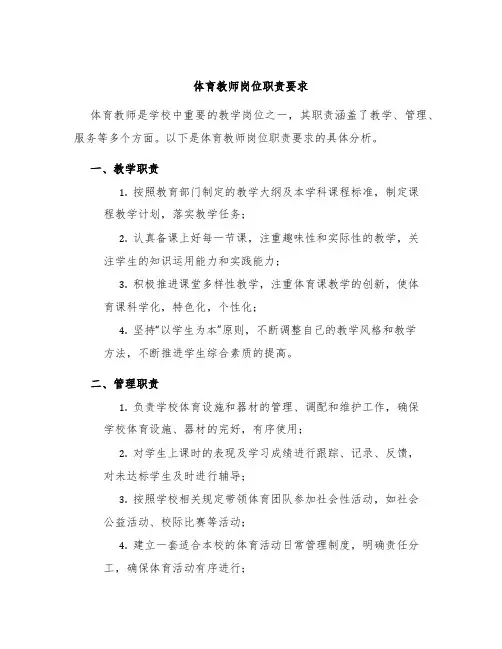 体育教师岗位职责要求

体育教师是学校中重要的教学岗位之一，其职责涵盖了教学、管理、服务等多个方面。以下是体育教师岗位职责要求的具体分析。

一、教学职责

1. 按照教育部门制定的教学大纲及本学科课程标准，制定课程教学计划，落实教学任务；

2. 认真备课上好每一节课，注重趣味性和实际性的教学，关注学生的知识运用能力和实践能力；

3. 积极推进课堂多样性教学，注重体育课教学的创新，使体育课科学化，特色化，个性化；

4. 坚持“以学生为本”原则，不断调整自己的教学风格和教学方法，不断推进学生综合素质的提高。

二、管理职责

1. 负责学校体育设施和器材的管理、调配和维护工作，确保学校体育设施、器材的完好，有序使用；

2. 对学生上课时的表现及学习成绩进行跟踪、记录、反馈，对未达标学生及时进行辅导；

3. 按照学校相关规定带领体育团队参加社会性活动，如社会公益活动、校际比赛等活动；

4. 建立一套适合本校的体育活动日常管理制度，明确责任分工，确保体育活动有序进行；